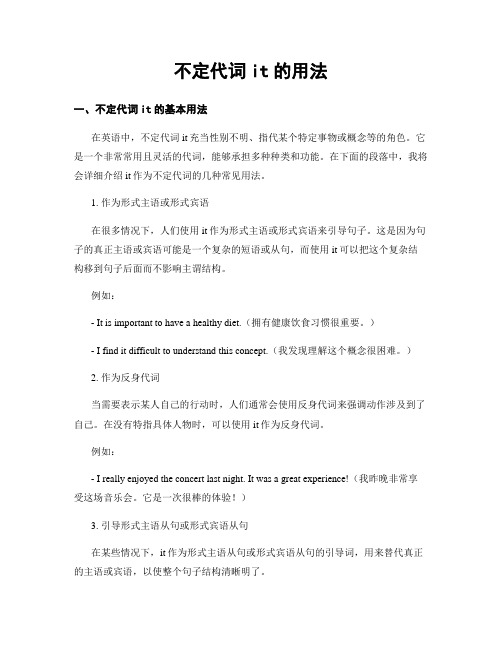 不定代词 it 的用法

一、不定代词 it 的基本用法

在英语中，不定代词 it 充当性别不明、指代某个特定事物或概念等的角色。它是一个非常常用且灵活的代词，能够承担多种种类和功能。在下面的段落中，我将会详细介绍 it 作为不定代词的几种常见用法。

1. 作为形式主语或形式宾语

在很多情况下，人们使用 it 作为形式主语或形式宾语来引导句子。这是因为句子的真正主语或宾语可能是一个复杂的短语或从句，而使用 it 可以把这个复杂结构移到句子后面而不影响主谓结构。

例如：

- It is important to have a healthy diet.（拥有健康饮食习惯很重要。）

- I find it difficult to understand this concept.（我发现理解这个概念很困难。）

2. 作为反身代词

当需要表示某人自己的行动时，人们通常会使用反身代词来强调动作涉及到了自己。在没有特指具体人物时，可以使用 it 作为反身代词。

例如：

- I really enjoyed the concert last night. It was a great experience!（我昨晚非常享受这场音乐会。它是一次很棒的体验！）

3. 引导形式主语从句或形式宾语从句

在某些情况下，it 作为形式主语从句或形式宾语从句的引导词，用来替代真正的主语或宾语，以使整个句子结构清晰明了。